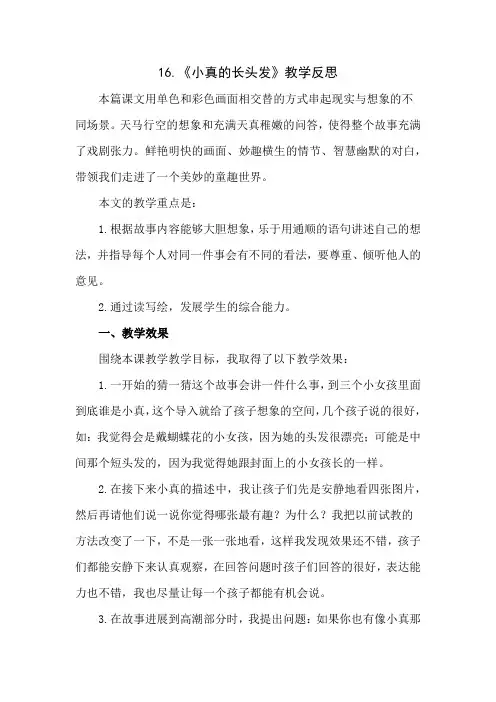 16.《小真的长头发》教学反思

本篇课文用单色和彩色画面相交替的方式串起现实与想象的不同场景。天马行空的想象和充满天真稚嫩的问答，使得整个故事充满了戏剧张力。鲜艳明快的画面、妙趣横生的情节、智慧幽默的对白，带领我们走进了一个美妙的童趣世界。

本文的教学重点是：

1.根据故事内容能够大胆想象，乐于用通顺的语句讲述自己的想法，并指导每个人对同一件事会有不同的看法，要尊重、倾听他人的意见。

2.通过读写绘，发展学生的综合能力。

一、教学效果

围绕本课教学教学目标，我取得了以下教学效果：

1.一开始的猜一猜这个故事会讲一件什么事，到三个小女孩里面到底谁是小真，这个导入就给了孩子想象的空间，几个孩子说的很好，如：我觉得会是戴蝴蝶花的小女孩，因为她的头发很漂亮；可能是中间那个短头发的，因为我觉得她跟封面上的小女孩长的一样。

2.在接下来小真的描述中，我让孩子们先是安静地看四张图片，然后再请他们说一说你觉得哪张最有趣？为什么？我把以前试教的方法改变了一下，不是一张一张地看，这样我发现效果还不错，孩子们都能安静下来认真观察，在回答问题时孩子们回答的很好，表达能力也不错，我也尽量让每一个孩子都能有机会说。

3.在故事进展到高潮部分时，我提出问题：如果你也有像小真那